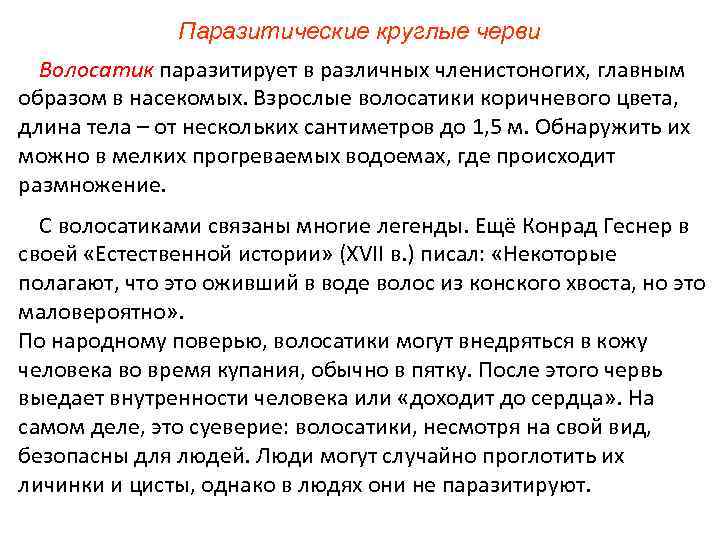 Паразитические круглые черви

Волосатик паразитирует в различных членистоногих, главным образом в насекомых. Взрослые волосатики коричневого цвета, длина тела – от нескольких сантиметров до 1,5 м. Обнаружить их можно в мелких прогреваемых водоемах, где происходит размножение.

С волосатиками связаны многие легенды. Ещё Конрад Геснер в своей «Естественной истории» (XVII в.) писал: «Некоторые полагают, что это оживший в воде волос из конского хвоста, но это маловероятно».
По народному поверью, волосатики могут внедряться в кожу человека во время купания, обычно в пятку. После этого червь выедает внутренности человека или «доходит до сердца». На самом деле, это суеверие: волосатики, несмотря на свой вид, безопасны для людей. Люди могут случайно проглотить их личинки и цисты, однако в людях они не паразитируют.